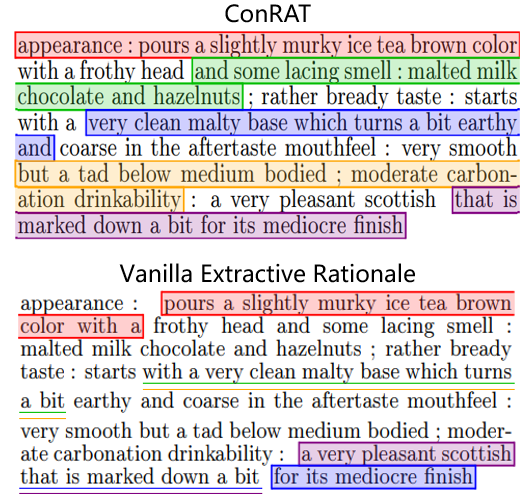 ConRAT

appearance : pours a slightly murky ice tea brown color with a frothy head and some lacing smell : malted milk chocolate and hazelnuts ; rather bready taste : starts with a very clean malty base which turns a bit earthy and coarse in the aftertaste mouthfeel : very smooth but a tad below medium bodied ; moderate carbonation drinkability : a very pleasant scottish that is marked down a bit for its mediocre finish

Vanilla Extractive Rationale

appearance : pours a slightly murky ice tea brown color with a frothy head and some lacing smell : malted milk chocolate and hazelnuts ; rather bready taste : starts with a very clean malty base which turns a bit earthy and coarse in the aftertaste mouthfeel : very smooth but a tad below medium bodied ; moderate carbonation drinkability : a very pleasant scottish that is marked down a bit for its mediocre finish